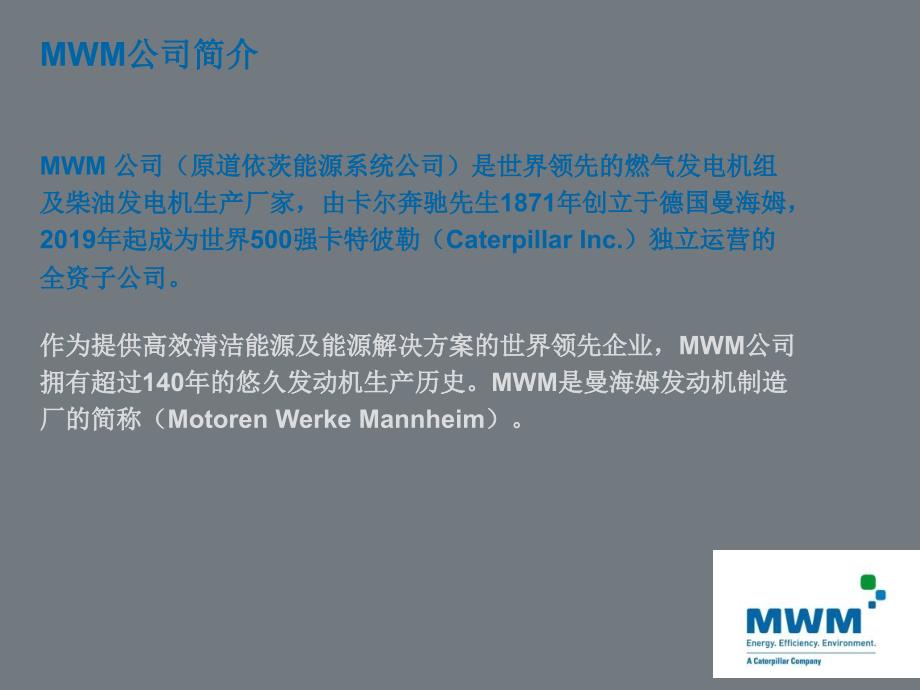 MWM公司简介

MWM 公司（原道依茨能源系统公司）是世界领先的燃气发电机组及柴油发电机生产厂家，由卡尔奔驰先生1871年创立于德国曼海姆，2019年起成为世界500强卡特彼勒（Caterpillar Inc.）独立运营的全资子公司。

作为提供高效清洁能源及能源解决方案的世界领先企业，MWM公司拥有超过140年的悠久发动机生产历史。MWM是曼海姆发动机制造厂的简称（Motoren Werke Mannheim）。

MWM
Energy. Efficiency. Environment.
A Caterpillar Company